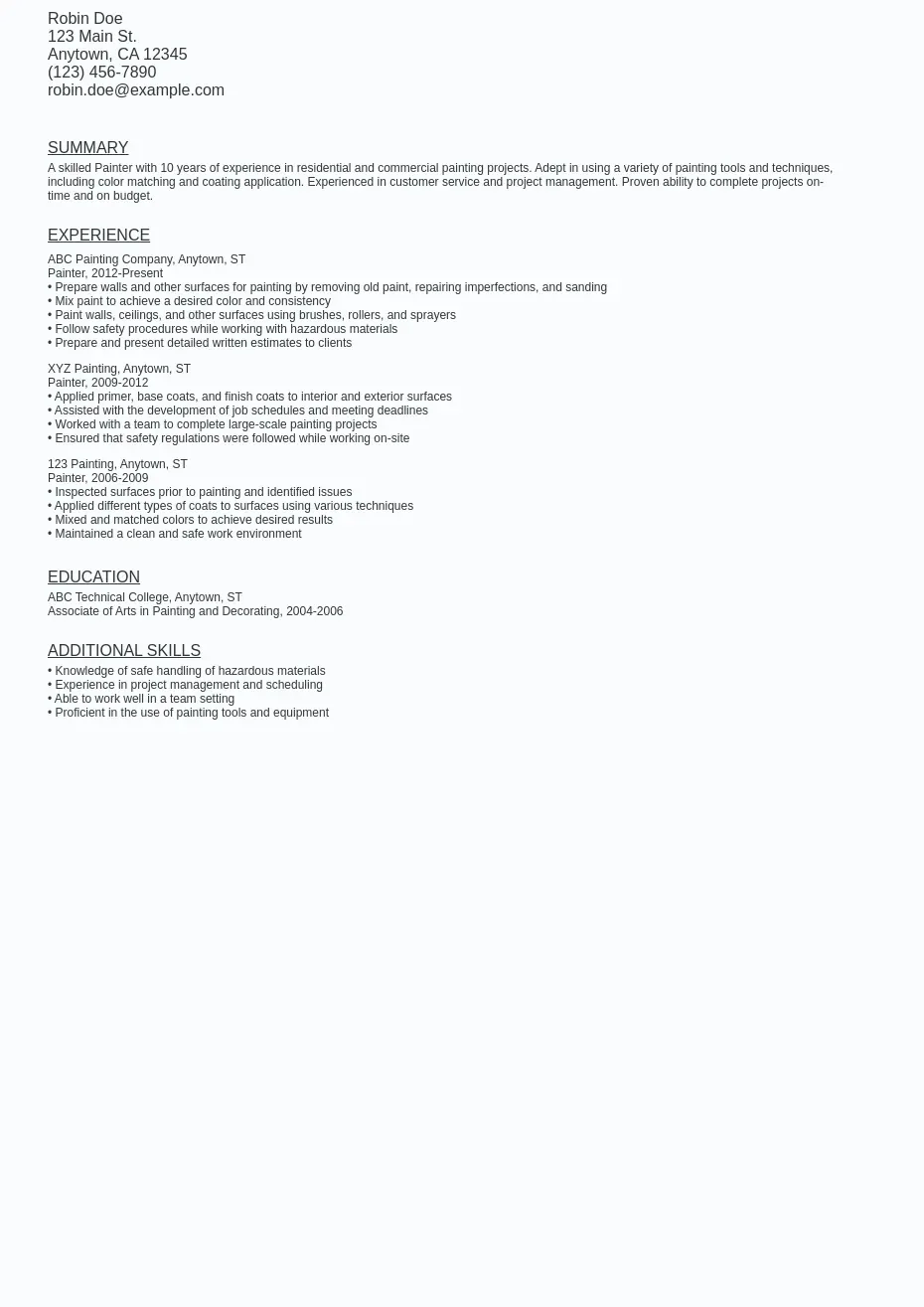 Robin Doe
123 Main St.
Anytown, CA 12345
(123) 456-7890
robin.doe@example.com

SUMMARY

A skilled Painter with 10 years of experience in residential and commercial painting projects. Adept in using a variety of painting tools and techniques, including color matching and coating application. Experienced in customer service and project management. Proven ability to complete projects on-time and on budget.

EXPERIENCE

ABC Painting Company, Anytown, ST
Painter, 2012-Present
• Prepare walls and other surfaces for painting by removing old paint, repairing imperfections, and sanding
• Mix paint to achieve a desired color and consistency
• Paint walls, ceilings, and other surfaces using brushes, rollers, and sprayers
• Follow safety procedures while working with hazardous materials
• Prepare and present detailed written estimates to clients

XYZ Painting, Anytown, ST
Painter, 2009-2012
• Applied primer, base coats, and finish coats to interior and exterior surfaces
• Assisted with the development of job schedules and meeting deadlines
• Worked with a team to complete large-scale painting projects
• Ensured that safety regulations were followed while working on-site

123 Painting, Anytown, ST
Painter, 2006-2009
• Inspected surfaces prior to painting and identified issues
• Applied different types of coats to surfaces using various techniques
• Mixed and matched colors to achieve desired results
• Maintained a clean and safe work environment

EDUCATION

ABC Technical College, Anytown, ST
Associate of Arts in Painting and Decorating, 2004-2006

ADDITIONAL SKILLS

• Knowledge of safe handling of hazardous materials
• Experience in project management and scheduling
• Able to work well in a team setting
• Proficient in the use of painting tools and equipment